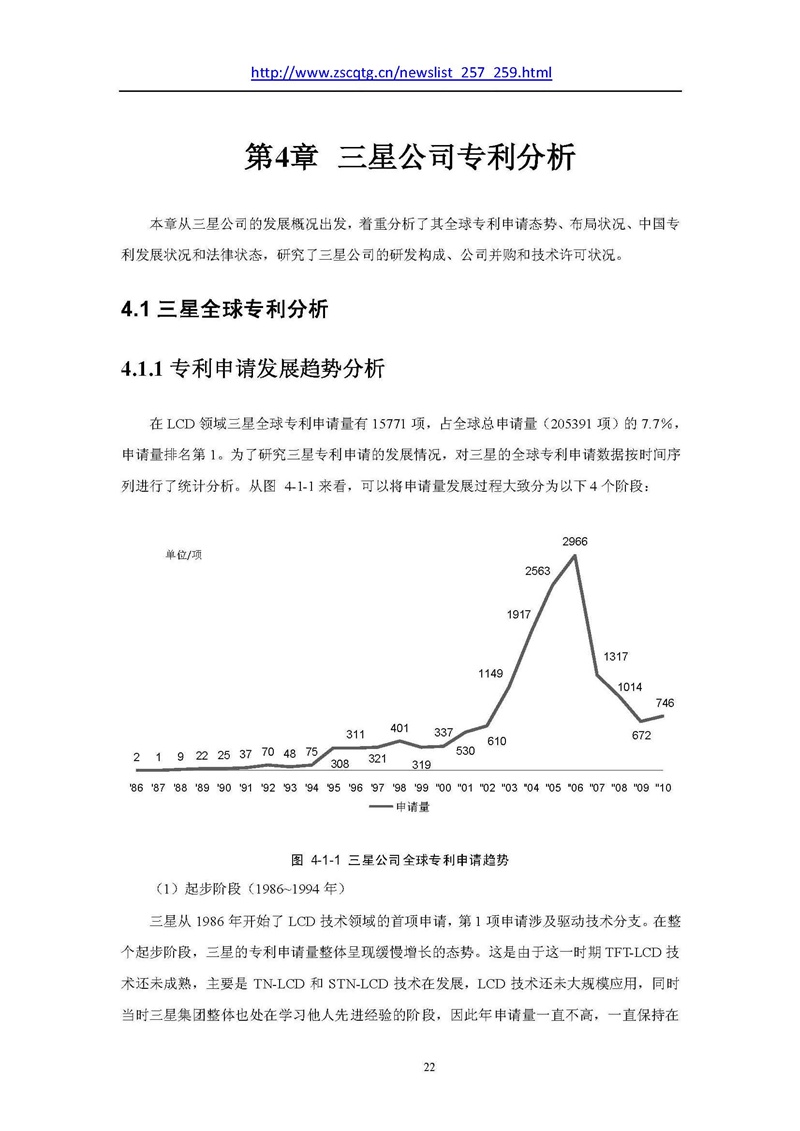 http://www.zscqtg.cn/newslist_257_259.html

第4章 三星公司专利分析

本章从三星公司的发展概况出发，着重分析了其全球专利申请态势、布局状况、中国专利发展状况和法律状态，研究了三星公司的研发构成、公司并购和技术许可状况。

4.1 三星全球专利分析

4.1.1 专利申请发展趋势分析

在 LCD 领域三星全球专利申请量有 15771 项，占全球总申请量（205391 项）的 7.7%，申请量排名第 1。为了研究三星专利申请的发展情况，对三星的全球专利申请数据按时间序列进行了统计分析。从图 4-1-1 来看，可以将申请量发展过程大致分为以下 4 个阶段：

单位/项

2 1 9 22 25 37 70 48 75 308 311 321 401 319 337 530 610 1149 1917 2563 2966 1317 1014 672 746

'86 '87 '88 '89 '90 '91 '92 '93 '94 '95 '96 '97 '98 '99 '00 '01 '02 '03 '04 '05 '06 '07 '08 '09 '10

申请量

图 4-1-1 三星公司全球专利申请趋势

（1）起步阶段（1986~1994 年）

三星从 1986 年开始了 LCD 技术领域的首项申请，第 1 项申请涉及驱动技术分支。在整个起步阶段，三星的专利申请量整体呈现缓慢增长的态势。这是由于这一时期 TFT-LCD 技术还未成熟，主要是 TN-LCD 和 STN-LCD 技术在发展，LCD 技术还未大规模应用，同时当时三星集团整体也处在学习他人先进经验的阶段，因此年申请量一直不高，一直保持在

22